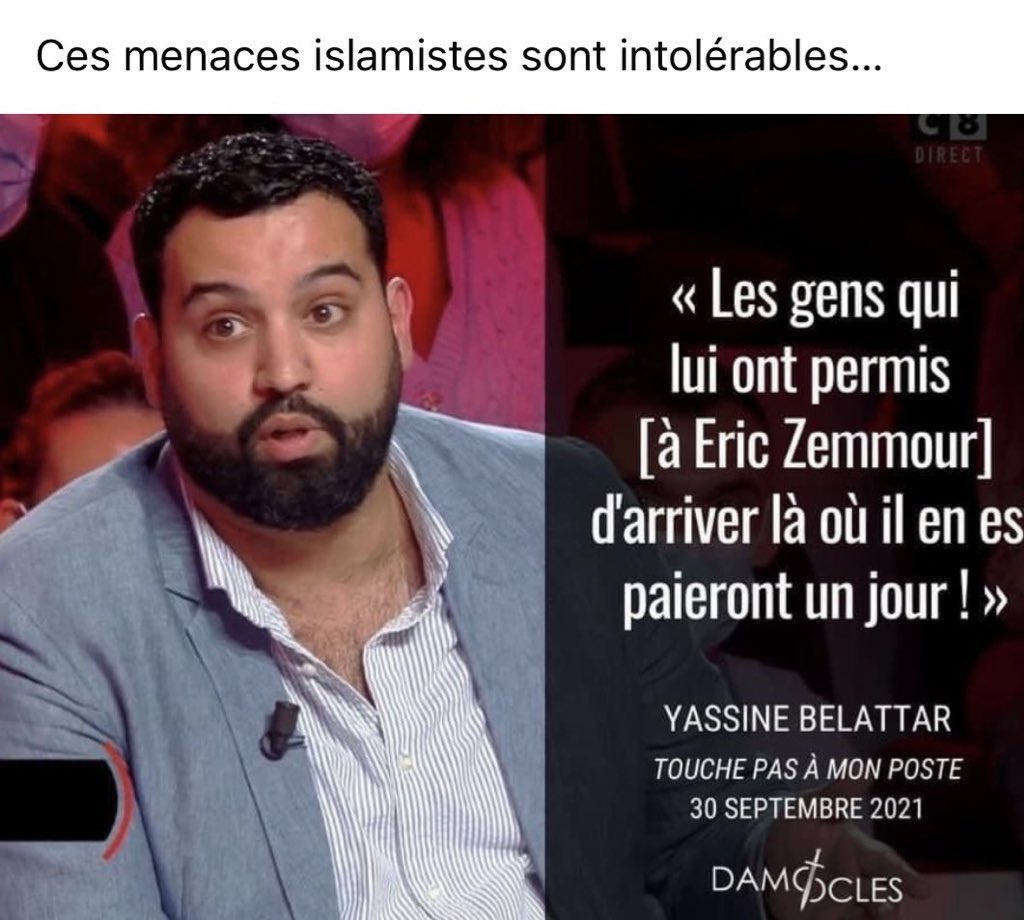 Ces menaces islamistes sont intolérables…

C8
DIRECT

« Les gens qui lui ont permis [à Eric Zemmour] d'arriver là où il en es paieront un jour ! »

YASSINE BELATTAR
TOUCHE PAS À MON POSTE
30 SEPTEMBRE 2021

DAMOCLES